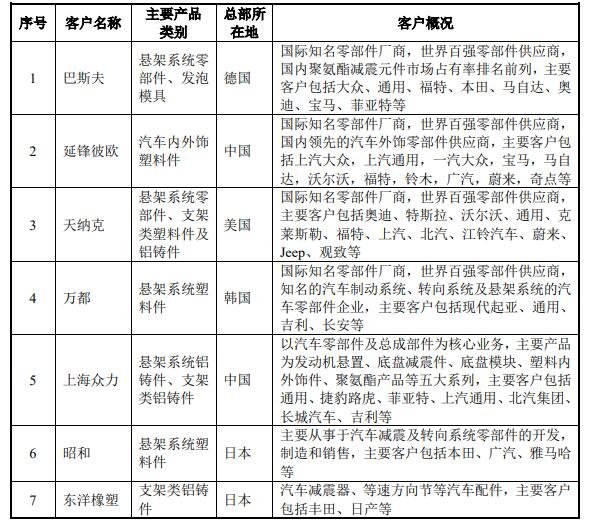 | 序号 | 客户名称 | 主要产品类别 | 总部所在地 | 客户概况 |
|---|---|---|---|---|
| 1 | 巴斯夫 | 悬架系统零部件、发泡模具 | 德国 | 国际知名零部件厂商，世界百强零部件供应商，国内聚氨酯减震元件市场占有率排名前列，主要客户包括大众、通用、福特、本田、马自达、奥迪、宝马、菲亚特等 |
| 2 | 延锋彼欧 | 汽车内外饰塑料件 | 中国 | 国际知名零部件厂商，世界百强零部件供应商，国内领先的汽车外饰零部件供应商，主要客户包括上汽大众，上汽通用，一汽大众，宝马，马自达，沃尔沃，福特，铃木，广汽，蔚来，奇点等 |
| 3 | 天纳克 | 悬架系统零部件、支架类塑料件及铝铸件 | 美国 | 国际知名零部件厂商，世界百强零部件供应商，主要客户包括奥迪、特斯拉、沃尔沃、通用、克莱斯勒、福特、上汽、北汽、江铃汽车、蔚来、Jeep、观致等 |
| 4 | 万都 | 悬架系统塑料件 | 韩国 | 国际知名零部件厂商，世界百强零部件供应商，知名的汽车制动系统、转向系统及悬架系统的汽车零部件企业，主要客户包括现代起亚、通用、吉利、长安等 |
| 5 | 上海众力 | 悬架系统铝铸件、支架类铝铸件 | 中国 | 以汽车零部件及总成部件为核心业务，主要产品为发动机悬置、底盘减震件、底盘模块、塑料内外饰件、聚氨酯产品等五大系列，主要客户包括通用、捷豹路虎、菲亚特、上汽通用、北汽集团、长城汽车、吉利等 |
| 6 | 昭和 | 悬架系统塑料件 | 日本 | 主要从事于汽车减震及转向系统零部件的开发，制造和销售，主要客户包括本田、广汽、雅马哈等 |
| 7 | 东洋橡塑 | 支架类铝铸件 | 日本 | 汽车减震器、等速方向节等汽车配件，主要客户包括丰田、日产等 |